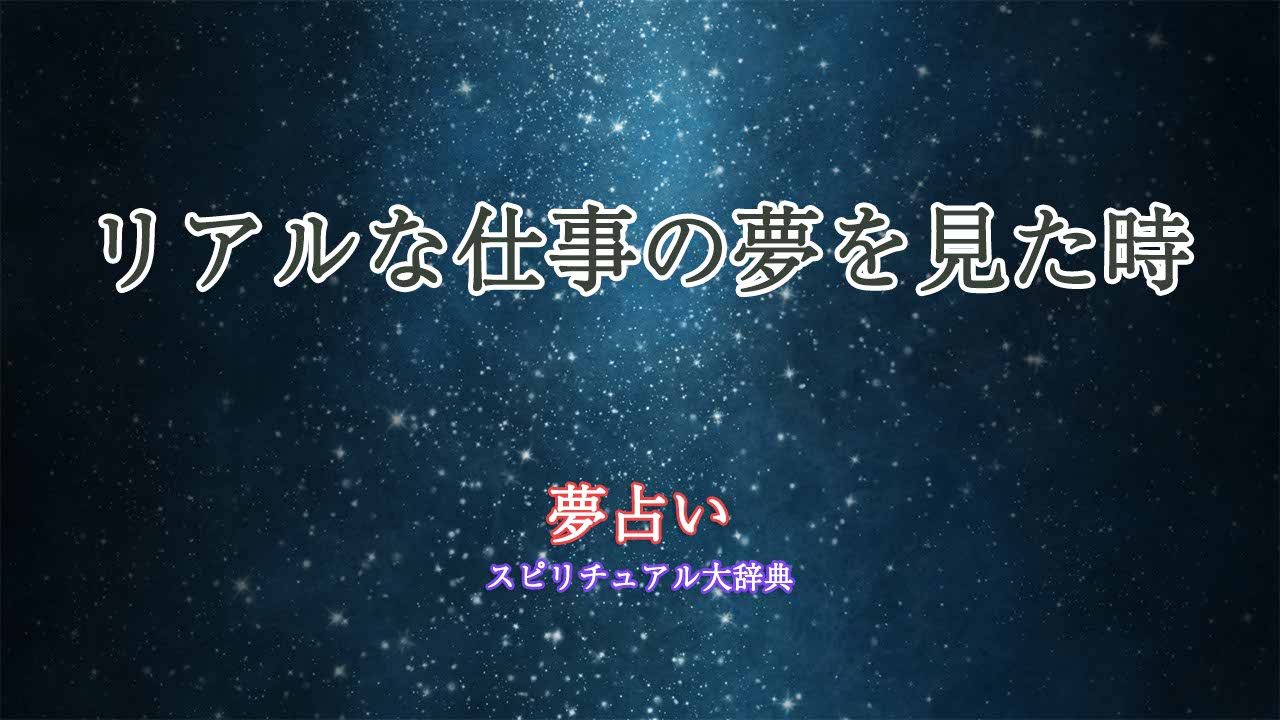 リアルな仕事の夢を見た時

夢占い
スピリチュアル大辞典